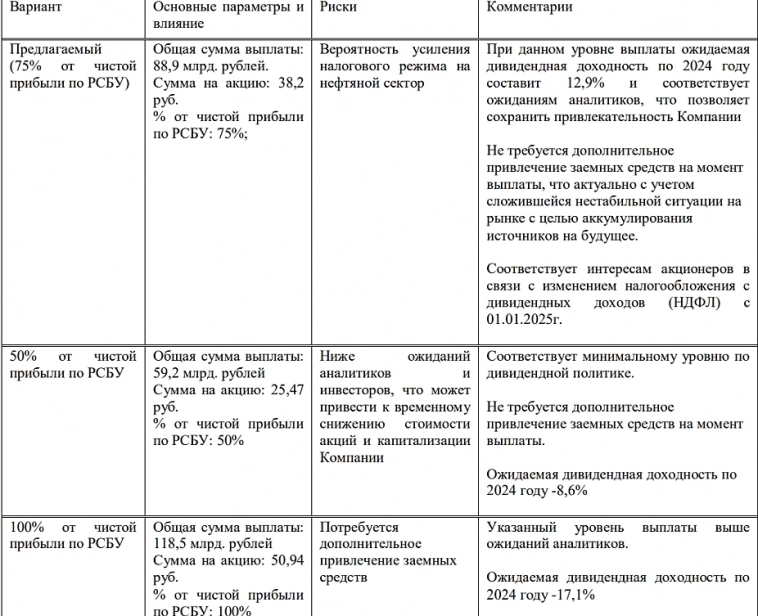 | Вариант | Основные параметры и влияние | Риски | Комментарии |
|---|---|---|---|
| Предлагаемый (75% от чистой прибыли по РСБУ) | Общая сумма выплаты: 88,9 млрд. рублей. Сумма на акцию: 38,2 руб. % от чистой прибыли по РСБУ: 75%; | Вероятность усиления налогового режима на нефтяной сектор | При данном уровне выплаты ожидаемая дивидендная доходность по 2024 году составит 12,9% и соответствует ожиданиям аналитиков, что позволяет сохранить привлекательность Компании<br><br>Не требуется дополнительное привлечение заемных средств на момент выплаты, что актуально с учетом сложившейся нестабильной ситуации на рынке с целью аккумулирования источников на будущее.<br><br>Соответствует интересам акционеров в связи с изменением налогообложения с дивидендных доходов (НДФЛ) с 01.01.2025г. |
| 50% от чистой прибыли по РСБУ | Общая сумма выплаты: 59,2 млрд. рублей Сумма на акцию: 25,47 руб. % от чистой прибыли по РСБУ: 50% | Ниже ожиданий аналитиков и инвесторов, что может привести к временному снижению стоимости акций и капитализации Компании | Соответствует минимальному уровню по дивидендной политике.<br><br>Не требуется дополнительное привлечение заемных средств на момент выплаты.<br><br>Ожидаемая дивидендная доходность по 2024 году -8,6% |
| 100% от чистой прибыли по РСБУ | Общая сумма выплаты: 118,5 млрд. рублей Сумма на акцию: 50,94 руб. % от чистой прибыли по РСБУ: 100% | Потребуется дополнительное привлечение заемных средств | Указанный уровень выплаты выше ожиданий аналитиков.<br><br>Ожидаемая дивидендная доходность по 2024 году -17,1% |